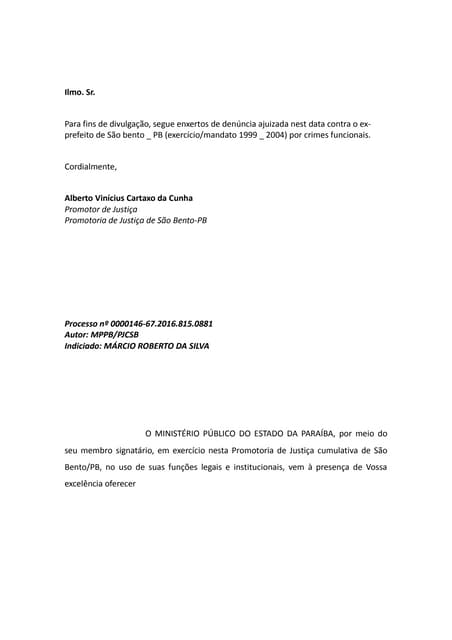 Ilmo. Sr.

Para fins de divulgação, segue enxertos de denúncia ajuizada nest data contra o ex-prefeito de São bento _ PB (exercício/mandato 1999 _ 2004) por crimes funcionais.

Cordialmente,

Alberto Vinícius Cartaxo da Cunha
Promotor de Justiça
Promotoria de Justiça de São Bento-PB

Processo nº 0000146-67.2016.815.0881
Autor: MPPB/PJCSB
Indiciado: MÁRCIO ROBERTO DA SILVA

O MINISTÉRIO PÚBLICO DO ESTADO DA PARAÍBA, por meio do seu membro signatário, em exercício nesta Promotoria de Justiça cumulativa de São Bento/PB, no uso de suas funções legais e institucionais, vem à presença de Vossa excelência oferecer